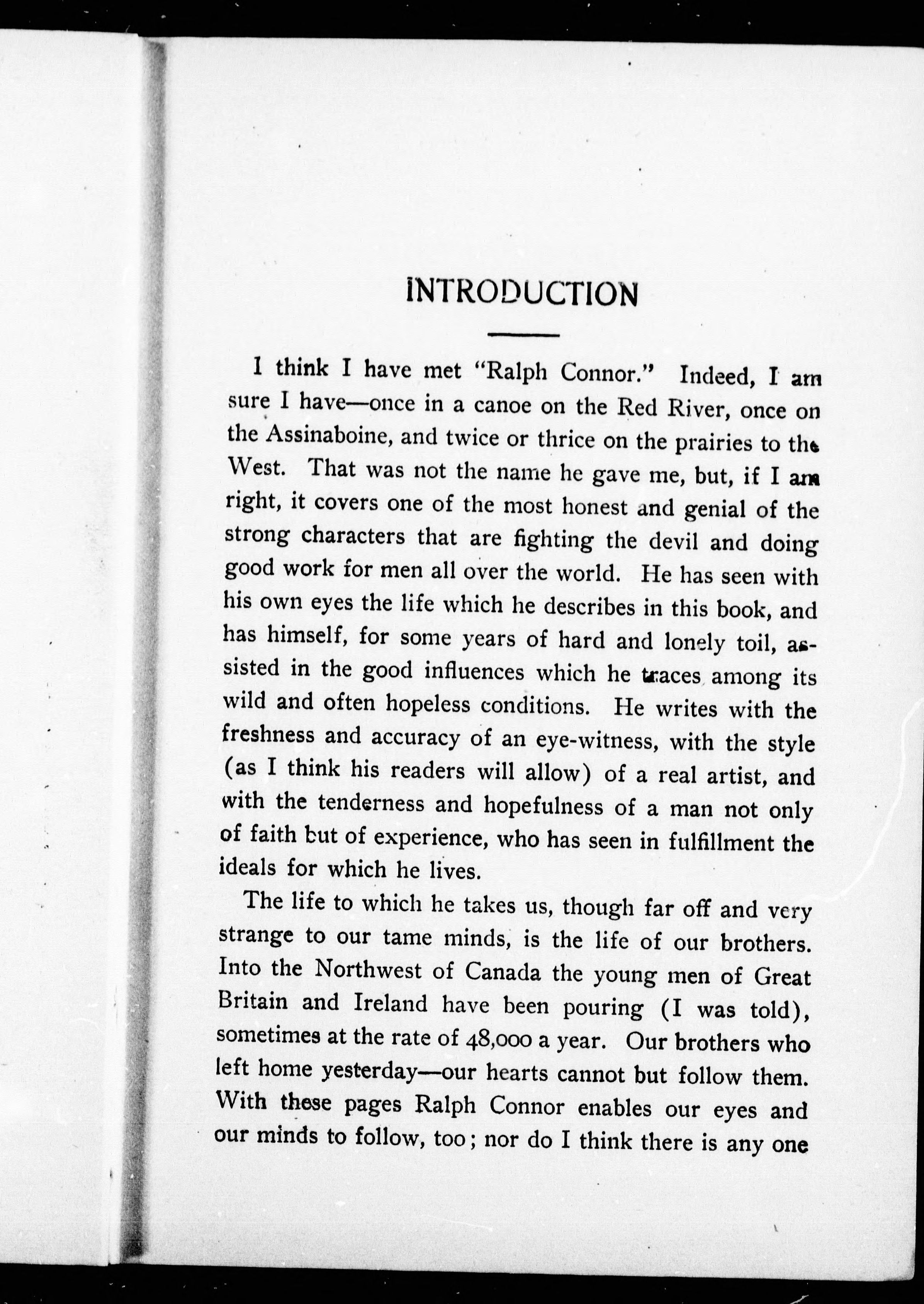 INTRODUCTION

I think I have met "Ralph Connor." Indeed, I am sure I have—once in a canoe on the Red River, once on the Assinaboine, and twice or thrice on the prairies to the West. That was not the name he gave me, but, if I am right, it covers one of the most honest and genial of the strong characters that are fighting the devil and doing good work for men all over the world. He has seen with his own eyes the life which he describes in this book, and has himself, for some years of hard and lonely toil, assisted in the good influences which he traces among its wild and often hopeless conditions. He writes with the freshness and accuracy of an eye-witness, with the style (as I think his readers will allow) of a real artist, and with the tenderness and hopefulness of a man not only of faith but of experience, who has seen in fulfillment the ideals for which he lives.

The life to which he takes us, though far off and very strange to our tame minds, is the life of our brothers. Into the Northwest of Canada the young men of Great Britain and Ireland have been pouring (I was told), sometimes at the rate of 48,000 a year. Our brothers who left home yesterday—our hearts cannot but follow them. With these pages Ralph Connor enables our eyes and our minds to follow, too; nor do I think there is any one